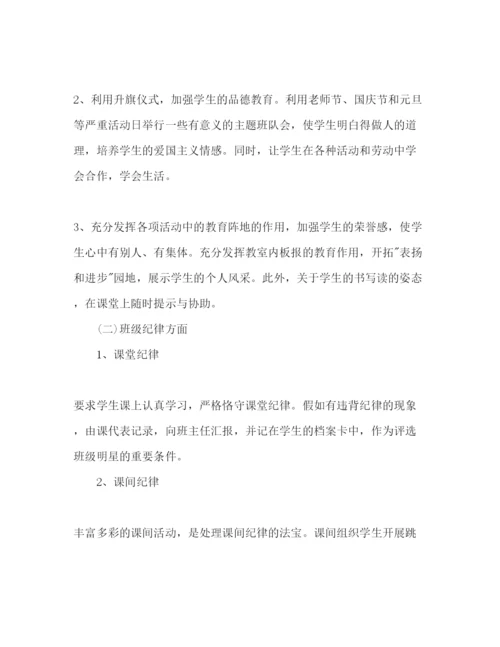 2、利用升旗仪式，加强学生的品德教育。利用老师节、国庆节和元旦等严重活动日举行一些有意义的主题班队会，使学生明白得做人的道理，培养学生的爱国主义情感。同时，让学生在各种活动和劳动中学会合作，学会生活。

3、充分发挥各项活动中的教育阵地的作用，加强学生的荣誉感，使学生心中有别人、有集体。充分发挥教室内板报的教育作用，开拓"表扬和进步"园地，展示学生的个人风采。此外，关于学生的书写读的姿态，在课堂上随时提示与协助。

（二）班级纪律方面

1、课堂纪律

要求学生课上认真学习，严格恪守课堂纪律。假如有违背纪律的现象，由课代表记录，向班主任汇报，并记在学生的档案卡中，作为评选班级明星的重要条件。

2、课间纪律

丰富多彩的课间活动，是处理课间纪律的法宝。课间组织学生开展跳